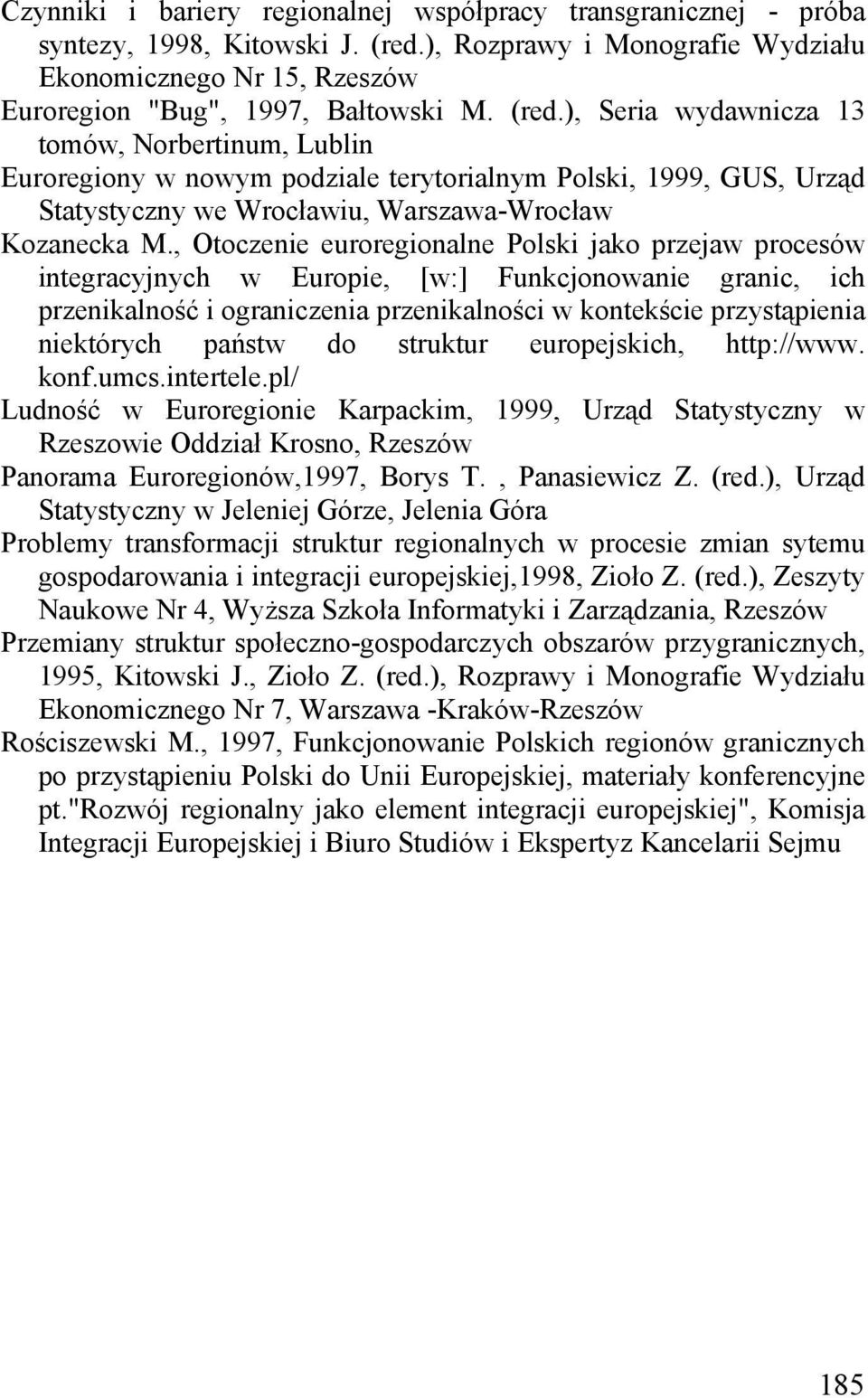 Czynniki i bariery regionalnej współpracy transgranicznej - próba syntezy, 1998, Kitowski J. (red.), Rozprawy i Monografie Wydziału Ekonomicznego Nr 15, Rzeszów

Euroregion "Bug", 1997, Bałtowski M. (red.), Seria wydawnicza 13 tomów, Norbertinum, Lublin

Euroregiony w nowym podziale terytorialnym Polski, 1999, GUS, Urząd Statystyczny we Wrocławiu, Warszawa-Wrocław

Kozanecka M., Otoczenie euroregionalne Polski jako przejaw procesów integracyjnych w Europie, [w:] Funkcjonowanie granic, ich przenikalność i ograniczenia przenikalności w kontekście przystąpienia niektórych państw do struktur europejskich, http://www. konf.umcs.intertele.pl/

Ludność w Euroregionie Karpackim, 1999, Urząd Statystyczny w Rzeszowie Oddział Krosno, Rzeszów

Panorama Euroregionów,1997, Borys T. , Panasiewicz Z. (red.), Urząd Statystyczny w Jeleniej Górze, Jelenia Góra

Problemy transformacji struktur regionalnych w procesie zmian sytemu gospodarowania i integracji europejskiej,1998, Zioło Z. (red.), Zeszyty Naukowe Nr 4, Wyższa Szkoła Informatyki i Zarządzania, Rzeszów

Przemiany struktur społeczno-gospodarczych obszarów przygranicznych, 1995, Kitowski J., Zioło Z. (red.), Rozprawy i Monografie Wydziału Ekonomicznego Nr 7, Warszawa -Kraków-Rzeszów

Rościszewski M., 1997, Funkcjonowanie Polskich regionów granicznych po przystąpieniu Polski do Unii Europejskiej, materiały konferencyjne pt."Rozwój regionalny jako element integracji europejskiej", Komisja Integracji Europejskiej i Biuro Studiów i Ekspertyz Kancelarii Sejmu

185